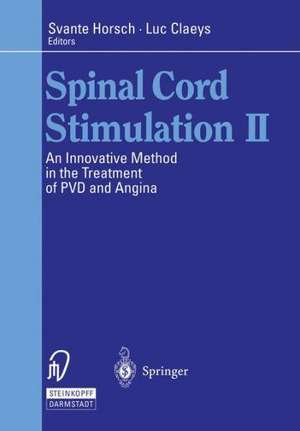 Svante Horsch · Luc Claeys
Editors

Spinal Cord Stimulation II

An Innovative Method in the Treatment of PVD and Angina

STEINKOPFF
DARMSTADT

Springer